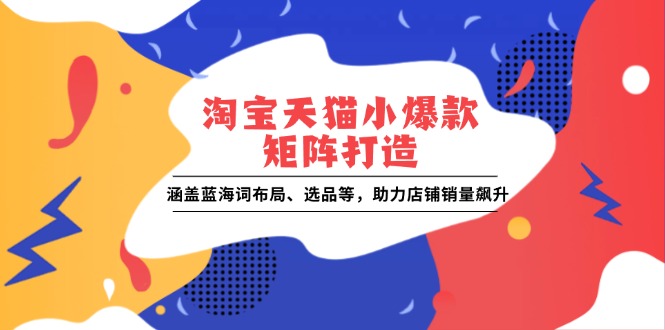 淘宝天猫小爆款
矩阵打造

涵盖蓝海词布局、选品等，助力店铺销量飙升